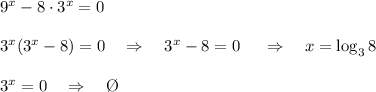 $9^x - 8 \cdot 3^x = 0$

$3^x(3^x - 8) = 0 \quad \Rightarrow \quad 3^x - 8 = 0 \quad \Rightarrow \quad x = \log_3 8$

$3^x = 0 \quad \Rightarrow \quad \emptyset$